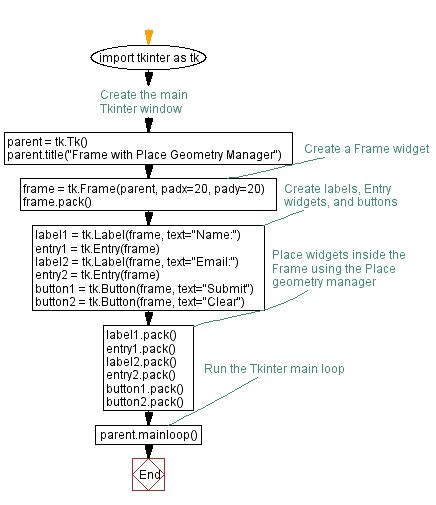 import tkinter as tk

Create the main Tkinter window

parent = tk.Tk()
parent.title("Frame with Place Geometry Manager")

Create a Frame widget

frame = tk.Frame(parent, padx=20, pady=20)
frame.pack()

Create labels, Entry widgets, and buttons

label1 = tk.Label(frame, text="Name:")
entry1 = tk.Entry(frame)
label2 = tk.Label(frame, text="Email:")
entry2 = tk.Entry(frame)
button1 = tk.Button(frame, text="Submit")
button2 = tk.Button(frame, text="Clear")

Place widgets inside the Frame using the Place geometry manager

label1.pack()
entry1.pack()
label2.pack()
entry2.pack()
button1.pack()
button2.pack()

Run the Tkinter main loop

parent.mainloop()

End